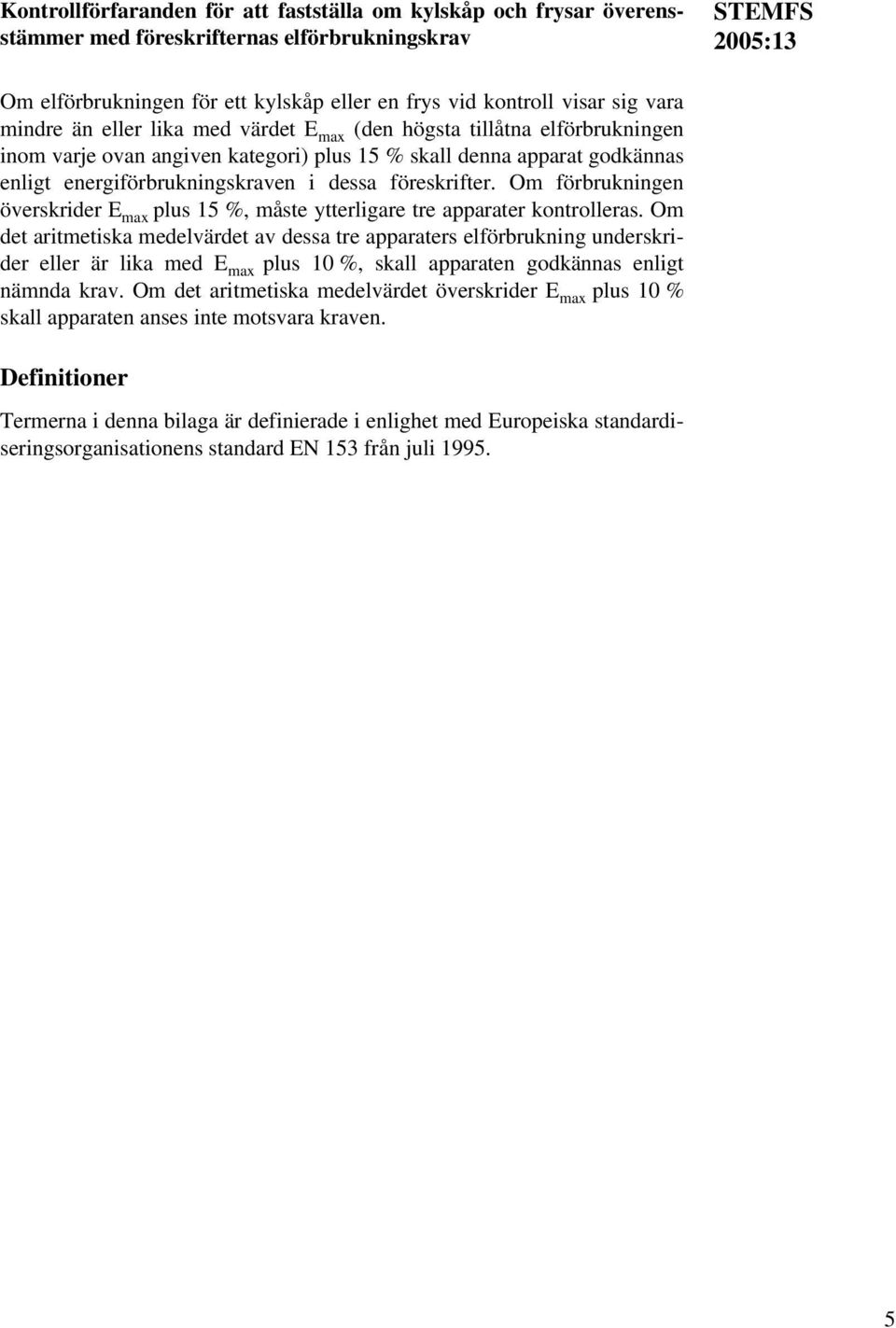 Kontrollförfaranden för att fastställa om kylskåp och frysar överensstämmer med föreskrifternas elförbrukningskrav

STEMFS 2005:13

Om elförbrukningen för ett kylskåp eller en frys vid kontroll visar sig vara mindre än eller lika med värdet $E_{max}$ (den högsta tillåtna elförbrukningen inom varje ovan angiven kategori) plus 15 % skall denna apparat godkännas enligt energiförbrukningskraven i dessa föreskrifter. Om förbrukningen överskrider $E_{max}$ plus 15 %, måste ytterligare tre apparater kontrolleras. Om det aritmetiska medelvärdet av dessa tre apparaters elförbrukning underskrider eller är lika med $E_{max}$ plus 10 %, skall apparaten godkännas enligt nämnda krav. Om det aritmetiska medelvärdet överskrider $E_{max}$ plus 10 % skall apparaten anses inte motsvara kraven.

Definitioner

Termerna i denna bilaga är definierade i enlighet med Europeiska standardiseringsorganisationens standard EN 153 från juli 1995.

5